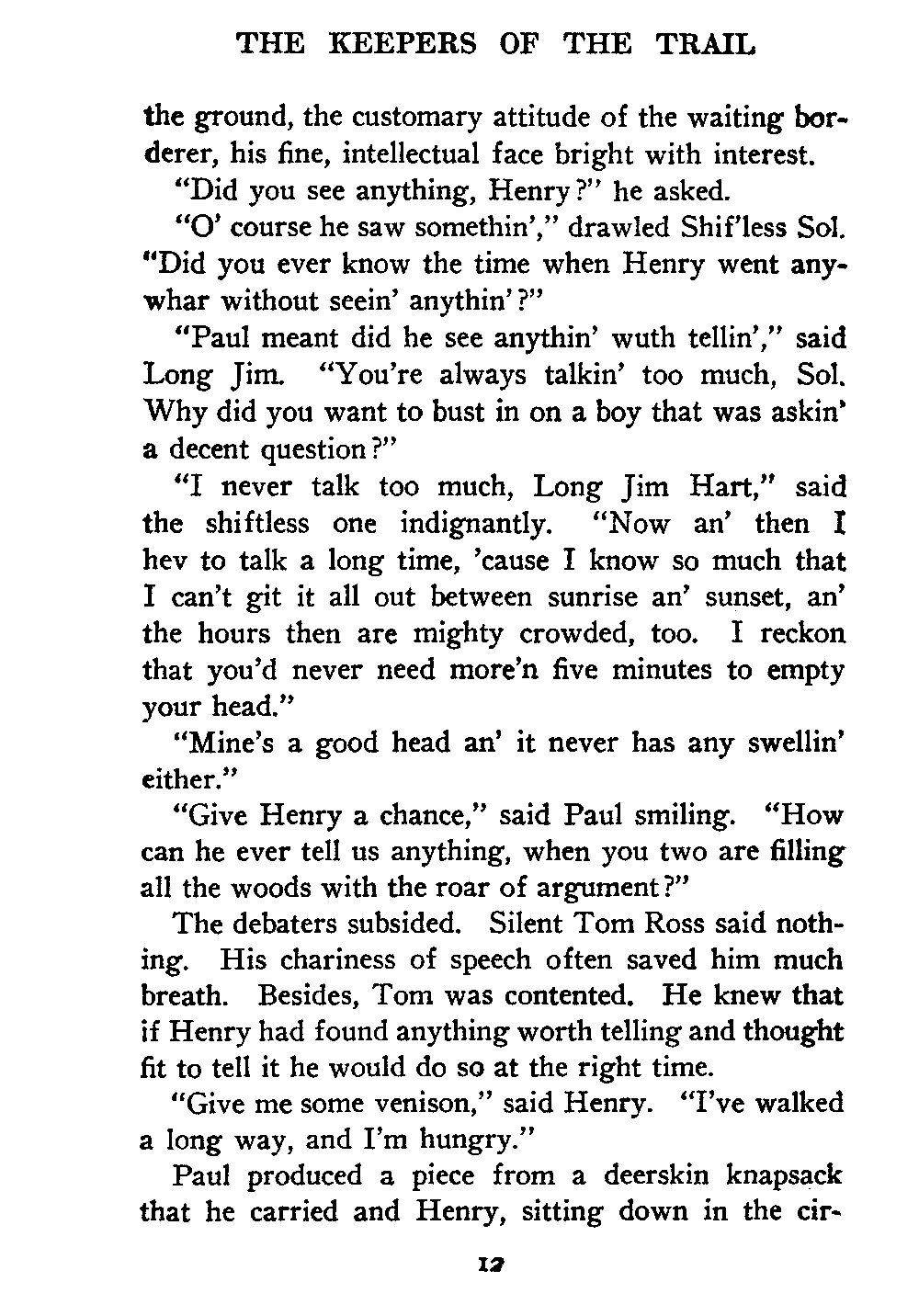 THE KEEPERS OF THE TRAIL

the ground, the customary attitude of the waiting borderer, his fine, intellectual face bright with interest.

"Did you see anything, Henry?" he asked.

"O' course he saw somethin'," drawled Shif'less Sol. "Did you ever know the time when Henry went anywhar without seein' anythin'?"

"Paul meant did he see anythin' wuth tellin'," said Long Jim. "You're always talkin' too much, Sol. Why did you want to bust in on a boy that was askin' a decent question?"

"I never talk too much, Long Jim Hart," said the shiftless one indignantly. "Now an' then I hev to talk a long time, 'cause I know so much that I can't git it all out between sunrise an' sunset, an' the hours then are mighty crowded, too. I reckon that you'd never need more'n five minutes to empty your head."

"Mine's a good head an' it never has any swellin' either."

"Give Henry a chance," said Paul smiling. "How can he ever tell us anything, when you two are filling all the woods with the roar of argument?"

The debaters subsided. Silent Tom Ross said nothing. His chariness of speech often saved him much breath. Besides, Tom was contented. He knew that if Henry had found anything worth telling and thought fit to tell it he would do so at the right time.

"Give me some venison," said Henry. "I've walked a long way, and I'm hungry."

Paul produced a piece from a deerskin knapsack that he carried and Henry, sitting down in the cir-

12